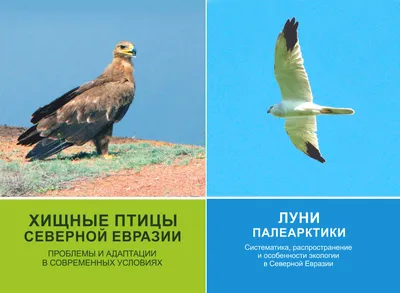 ХИЩНЫЕ ПТИЦЫ
СЕВЕРНОЙ ЕВРАЗИИ

ПРОБЛЕМЫ И АДАПТАЦИИ
В СОВРЕМЕННЫХ УСЛОВИЯХ

ЛУНИ
ПАЛЕАРКТИКИ

Систематика, распространение и особенности экологии в Северной Евразии